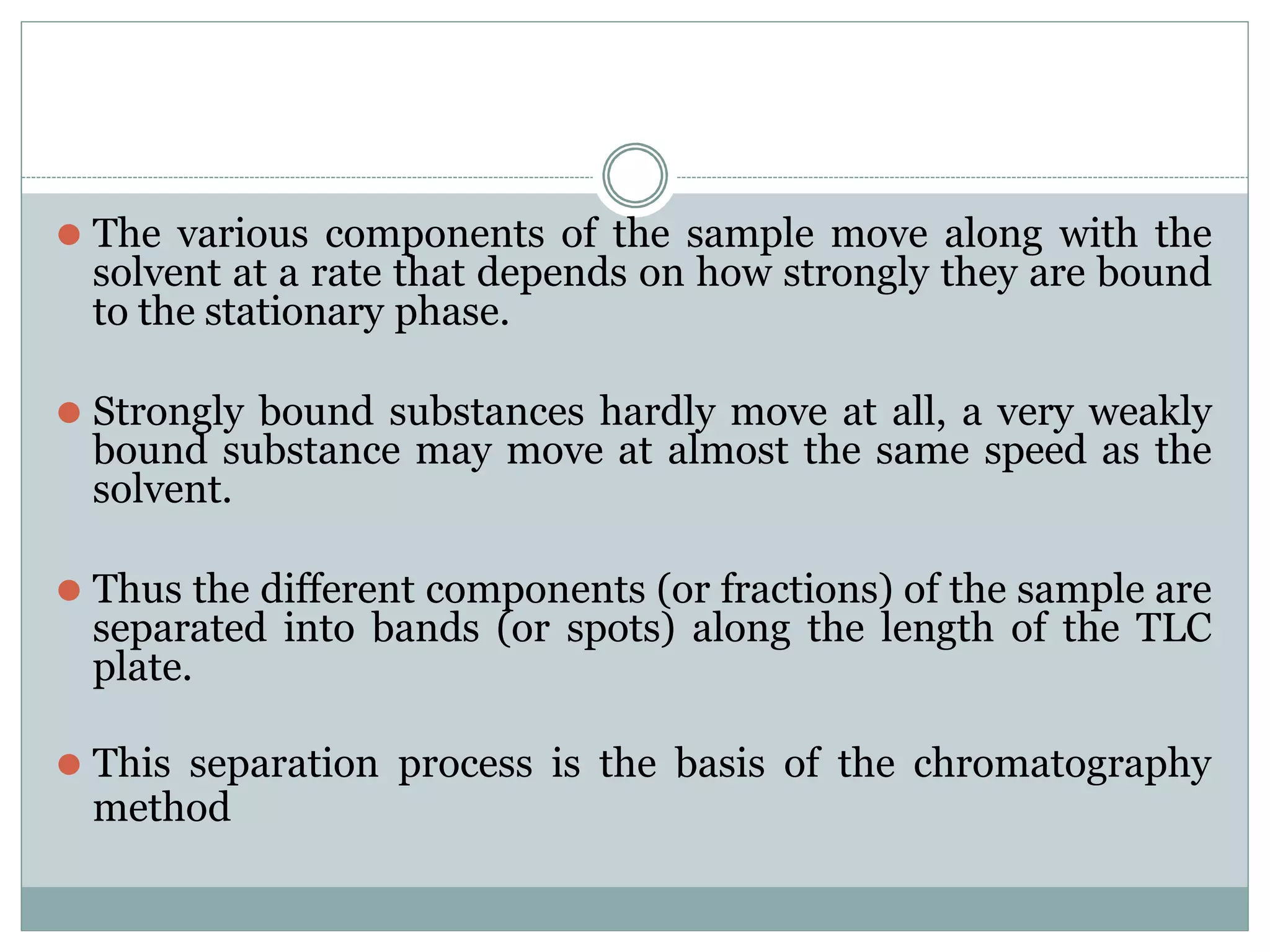 The various components of the sample move along with the solvent at a rate that depends on how strongly they are bound to the stationary phase.

Strongly bound substances hardly move at all, a very weakly bound substance may move at almost the same speed as the solvent.

Thus the different components (or fractions) of the sample are separated into bands (or spots) along the length of the TLC plate.

This separation process is the basis of the chromatography method